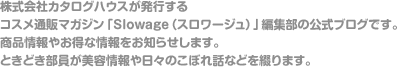 株式会社カタログハウスが発行する
コスメ通販マガジン「Slowage（スロワージュ）」編集部の公式ブログです。
商品情報やお得な情報をお知らせします。
ときどき部員が美容情報や日々のこぼれ話などを綴ります。